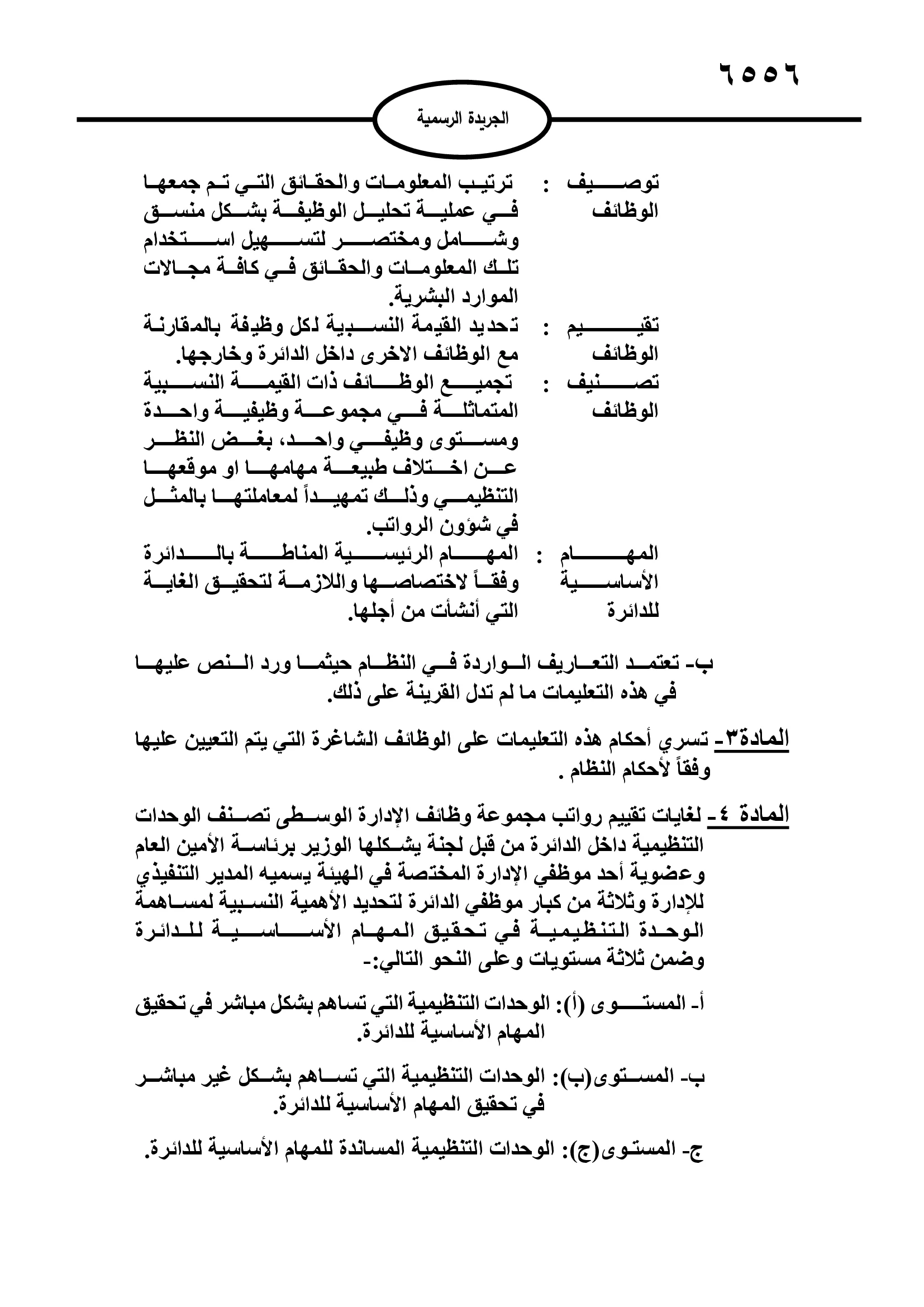 ٦٥٥٦

الجريدة الرسمية

توصيف الوظائف : ترتيب المعلومات والحقائق التي تم جمعها في عملية تحليل الوظيفة بشكل منسق وشامل ومختصر لتسهيل استخدام تلك المعلومات والحقائق في كافة مجالات الموارد البشرية.

تقييم الوظائف : تحديد القيمة النسبية لكل وظيفة بالمقارنة مع الوظائف الاخرى داخل الدائرة وخارجها.

تصنيف الوظائف : تجميع الوظائف ذات القيمة النسبية المتماثلة في مجموعة وظيفية واحدة ومستوى وظيفي واحد، بغض النظر عن اختلاف طبيعة مهامها او موقعها التنظيمي وذلك تمهيداً لمعاملتها بالمثل في شؤون الرواتب.

المهام الأساسية للدائرة : المهام الرئيسية المناطة بالدائرة وفقاً لاختصاصها واللازمة لتحقيق الغاية التي أنشأت من أجلها.

ب- تعتمد التعاريف الواردة في النظام حيثما ورد النص عليها في هذه التعليمات ما لم تدل القرينة على ذلك.

المادة٣- تسري أحكام هذه التعليمات على الوظائف الشاغرة التي يتم التعيين عليها وفقاً لأحكام النظام .

المادة ٤- لغايات تقييم رواتب مجموعة وظائف الإدارة الوسطى تصنف الوحدات التنظيمية داخل الدائرة من قبل لجنة يشكلها الوزير برئاسة الأمين العام وعضوية أحد موظفي الإدارة المختصة في الهيئة يسميه المدير التنفيذي للإدارة وثلاثة من كبار موظفي الدائرة لتحديد الأهمية النسبية لمساهمة الوحدة التنظيمية في تحقيق المهام الأساسية للدائرة وضمن ثلاثة مستويات وعلى النحو التالي:-

أ- المستوى (أ): الوحدات التنظيمية التي تساهم بشكل مباشر في تحقيق المهام الأساسية للدائرة.

ب- المستوى(ب): الوحدات التنظيمية التي تساهم بشكل غير مباشر في تحقيق المهام الأساسية للدائرة.

ج- المستوى(ج): الوحدات التنظيمية المساندة للمهام الأساسية للدائرة.